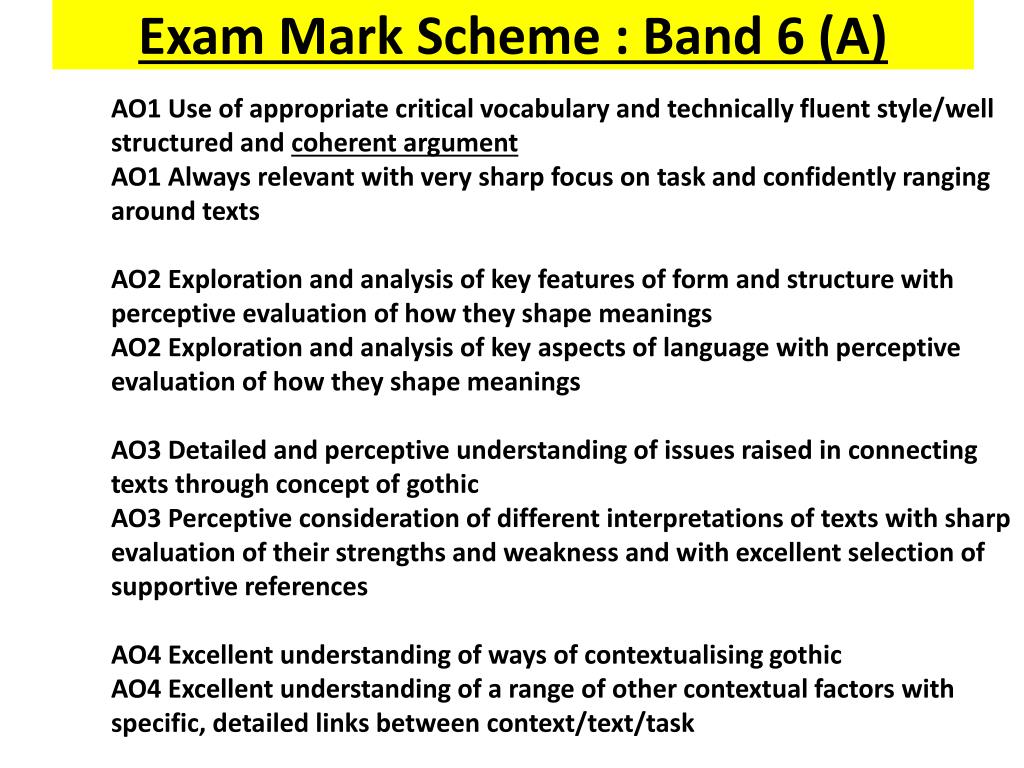 Exam Mark Scheme : Band 6 (A)

AO1 Use of appropriate critical vocabulary and technically fluent style/well structured and coherent argument
AO1 Always relevant with very sharp focus on task and confidently ranging around texts

AO2 Exploration and analysis of key features of form and structure with perceptive evaluation of how they shape meanings
AO2 Exploration and analysis of key aspects of language with perceptive evaluation of how they shape meanings

AO3 Detailed and perceptive understanding of issues raised in connecting texts through concept of gothic
AO3 Perceptive consideration of different interpretations of texts with sharp evaluation of their strengths and weakness and with excellent selection of supportive references

AO4 Excellent understanding of ways of contextualising gothic
AO4 Excellent understanding of a range of other contextual factors with specific, detailed links between context/text/task